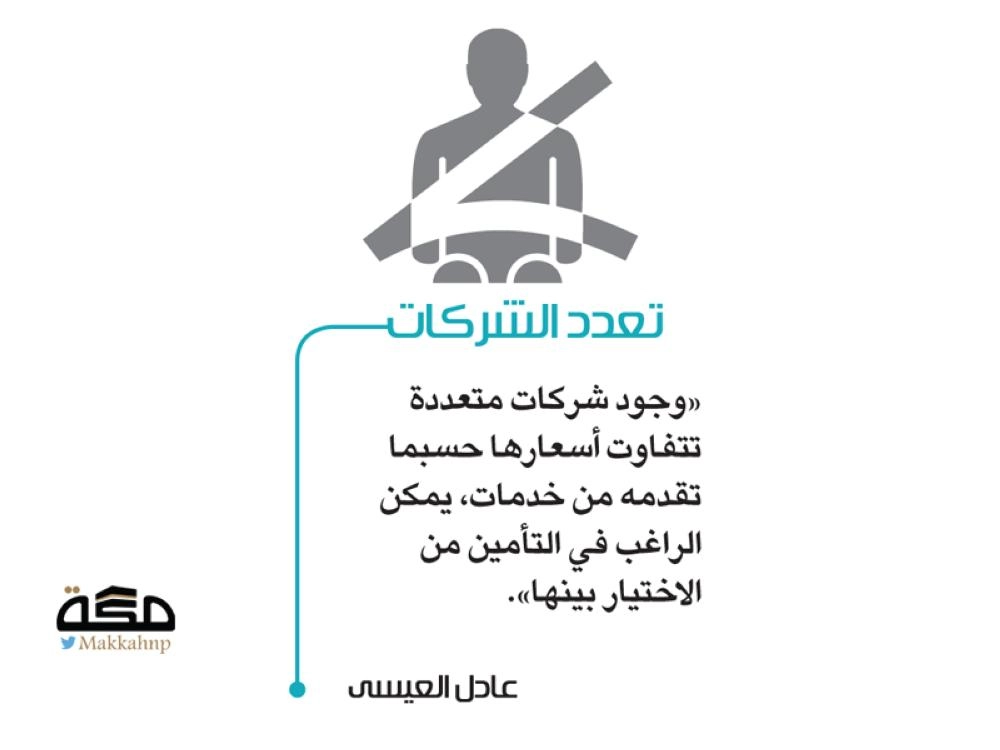 تعدد الشركات

«وجود شركات متعددة تتفاوت أسعارها حسبما تقدمه من خدمات، يمكن الراغب في التأمين من الاختيار بينها».

عادل العيسى

مكة
Makkahnp